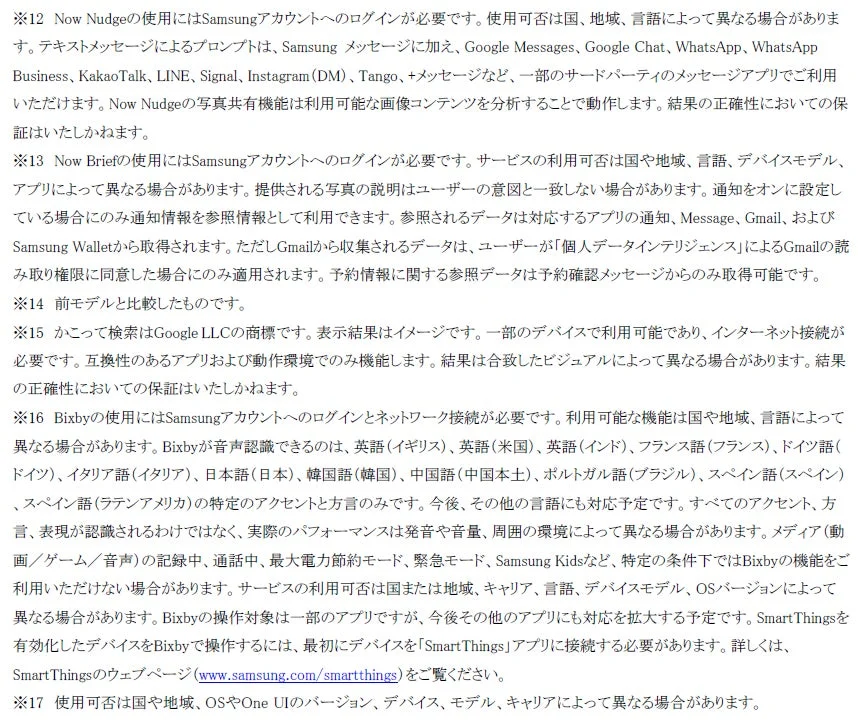 ※12 Now Nudgeの使用にはSamsungアカウントへのログインが必要です。使用可否は国、地域、言語によって異なる場合があります。テキストメッセージによるプロンプトは、Samsung メッセージに加え、Google Messages、Google Chat、WhatsApp、WhatsApp Business、KakaoTalk、LINE、Signal、Instagram（DM）、Tango、+メッセージなど、一部のサードパーティのメッセージアプリでご利用いただけます。Now Nudgeの写真共有機能は利用可能な画像コンテンツを分析することで動作します。結果の正確性においての保証はいたしかねます。
※13 Now Briefの使用にはSamsungアカウントへのログインが必要です。サービスの利用可否は国や地域、言語、デバイスモデル、アプリによって異なる場合があります。提供される写真の説明はユーザーの意図と一致しない場合があります。通知をオンに設定している場合にのみ通知情報を参照情報として利用できます。参照されるデータは対応するアプリの通知、Message、Gmail、およびSamsung Walletから取得されます。ただしGmailから収集されるデータは、ユーザーが「個人データインテリジェンス」によるGmailの読み取り権限に同意した場合にのみ適用されます。予約情報に関する参照データは予約確認メッセージからのみ取得可能です。
※14 前モデルと比較したものです。
※15 かこって検索はGoogle LLCの商標です。表示結果はイメージです。一部のデバイスで利用可能であり、インターネット接続が必要です。互換性のあるアプリおよび動作環境でのみ機能します。結果は合致したビジュアルによって異なる場合があります。結果の正確性においての保証はいたしかねます。
※16 Bixbyの使用にはSamsungアカウントへのログインとネットワーク接続が必要です。利用可能な機能は国や地域、言語によって異なる場合があります。Bixbyが音声認識できるのは、英語（イギリス）、英語（米国）、英語（インド）、フランス語（フランス）、ドイツ語（ドイツ）、イタリア語（イタリア）、日本語（日本）、韓国語（韓国）、中国語（中国本土）、ポルトガル語（ブラジル）、スペイン語（スペイン）、スペイン語（ラテンアメリカ）の特定のアクセントと方言のみです。今後、その他の言語にも対応予定です。すべてのアクセント、方言、表現が認識されるわけではなく、実際のパフォーマンスは発音や音量、周囲の環境によって異なる場合があります。メディア（動画／ゲーム／音声）の記録中、通話中、最大電力節約モード、緊急モード、Samsung Kidsなど、特定の条件下ではBixbyの機能をご利用いただけない場合があります。サービスの利用可否は国または地域、キャリア、言語、デバイスモデル、OSバージョンによって異なる場合があります。Bixbyの操作対象は一部のアプリですが、今後その他のアプリにも対応を拡大する予定です。SmartThingsを有効化したデバイスをBixbyで操作するには、最初にデバイスを「SmartThings」アプリに接続する必要があります。詳しくは、SmartThingsのウェブページ（www.samsung.com/smartthings）をご覧ください。
※17 使用可否は国や地域、OSやOne UIのバージョン、デバイス、モデル、キャリアによって異なる場合があります。